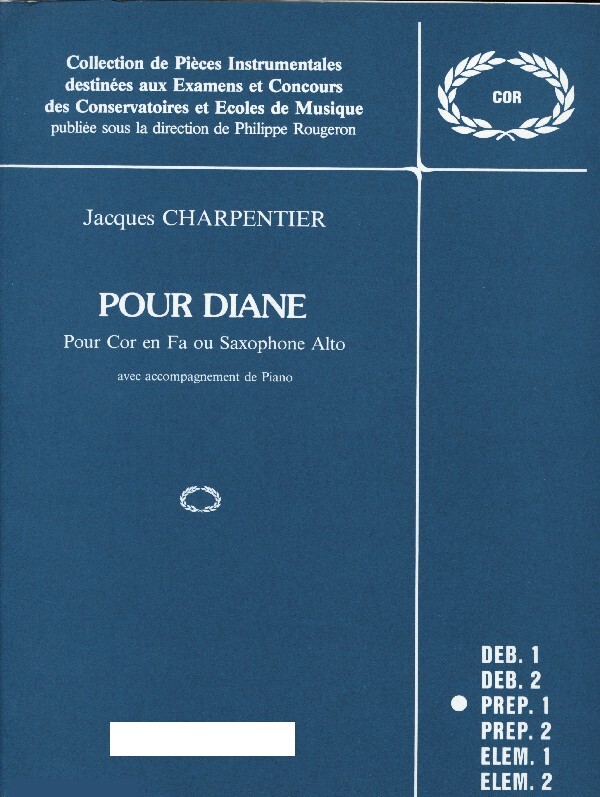 Collection de Pièces Instrumentales
destinées aux Examens et Concours
des Conservatoires et Ecoles de Musique
publiée sous la direction de Philippe Rougeron

COR

Jacques CHARPENTIER

POUR DIANE

Pour Cor en Fa ou Saxophone Alto

avec accompagnement de Piano

DEB. 1
DEB. 2
• PREP. 1
PREP. 2
ELEM. 1
ELEM. 2